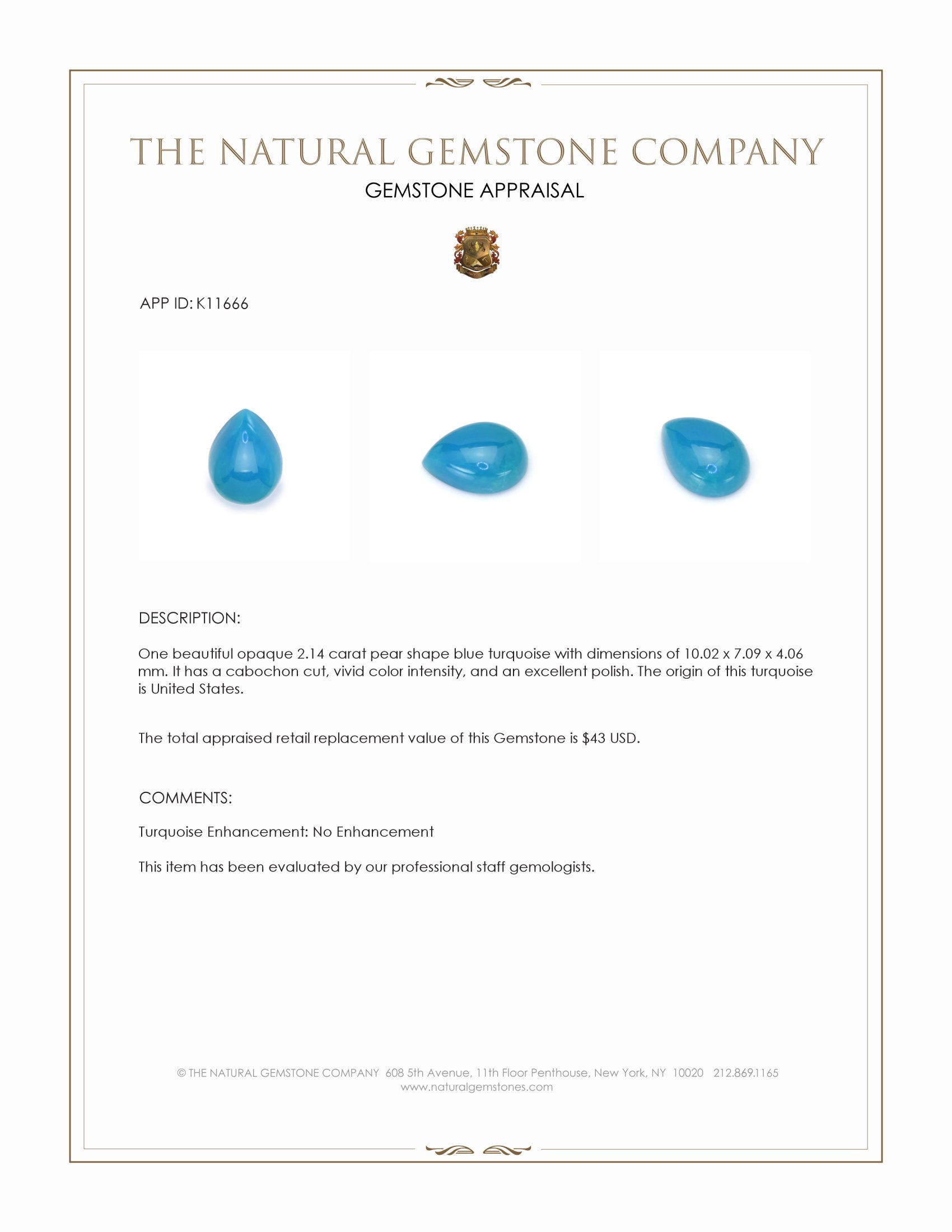 THE NATURAL GEMSTONE COMPANY
GEMSTONE APPRAISAL

APP ID: K11666

DESCRIPTION:

One beautiful opaque 2.14 carat pear shape blue turquoise with dimensions of 10.02 x 7.09 x 4.06 mm. It has a cabochon cut, vivid color intensity, and an excellent polish. The origin of this turquoise is United States.

The total appraised retail replacement value of this Gemstone is $43 USD.

COMMENTS:

Turquoise Enhancement: No Enhancement

This item has been evaluated by our professional staff gemologists.

© THE NATURAL GEMSTONE COMPANY 608 5th Avenue, 11th Floor Penthouse, New York, NY 10020 212.869.1165
www.naturalgemstones.com